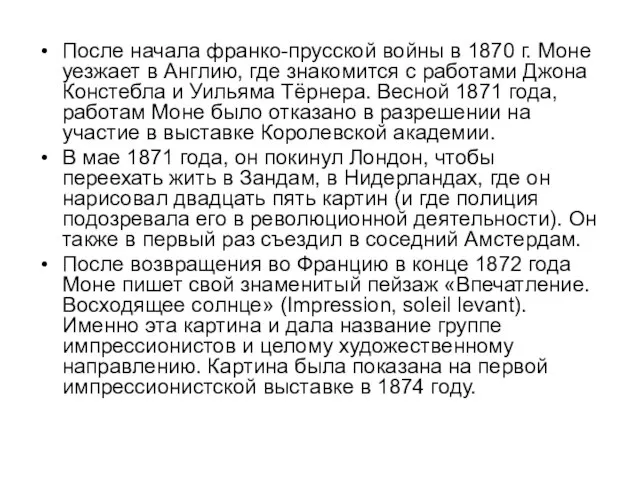 • После начала франко-прусской войны в 1870 г. Моне уезжает в Англию, где знакомится с работами Джона Констебла и Уильяма Тёрнера. Весной 1871 года, работам Моне было отказано в разрешении на участие в выставке Королевской академии.

• В мае 1871 года, он покинул Лондон, чтобы переехать жить в Зандам, в Нидерландах, где он нарисовал двадцать пять картин (и где полиция подозревала его в революционной деятельности). Он также в первый раз съездил в соседний Амстердам.

• После возвращения во Францию в конце 1872 года Моне пишет свой знаменитый пейзаж «Впечатление. Восходящее солнце» (Impression, soleil levant). Именно эта картина и дала название группе импрессионистов и целому художественному направлению. Картина была показана на первой импрессионистской выставке в 1874 году.